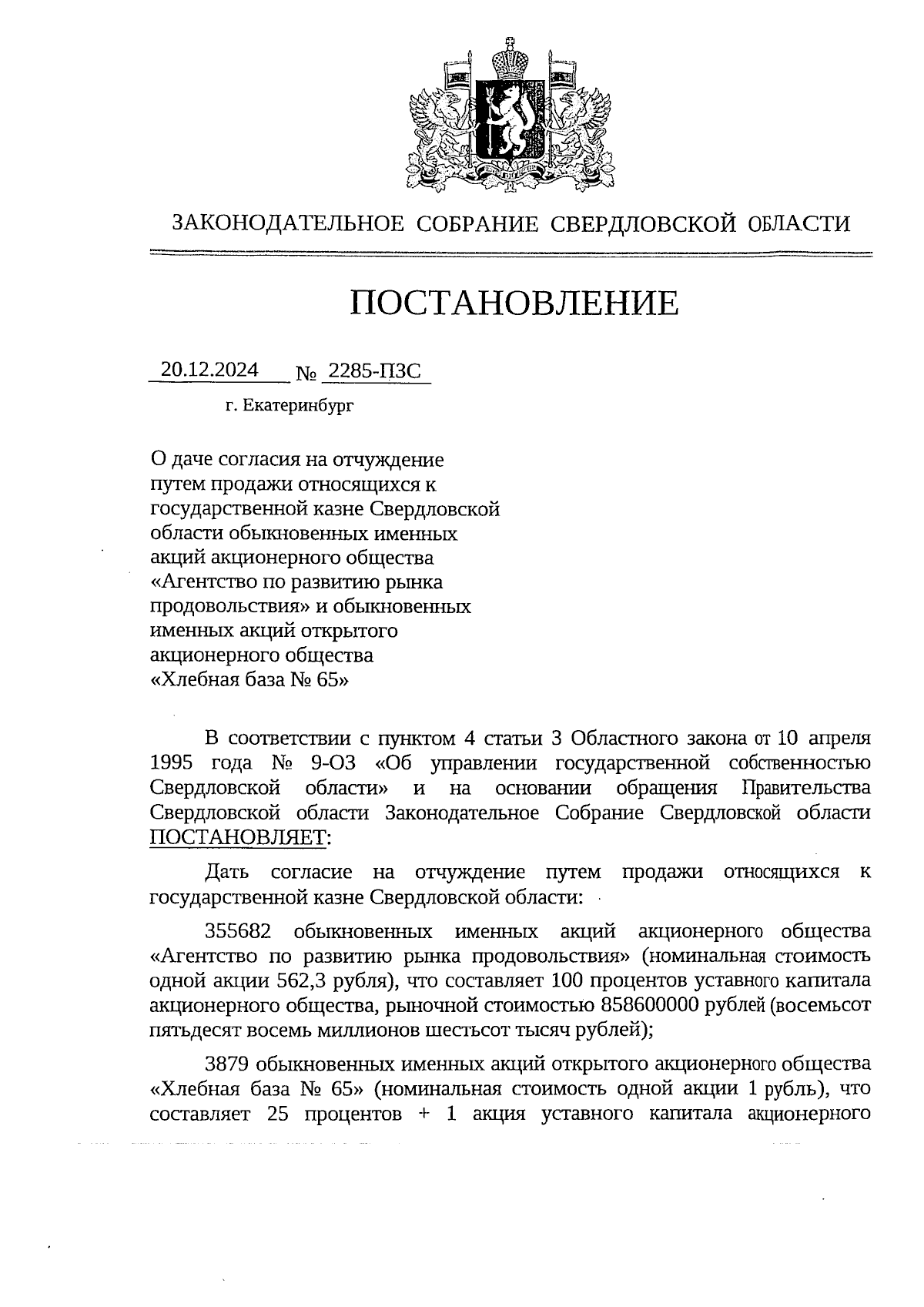 ЗАКОНОДАТЕЛЬНОЕ СОБРАНИЕ СВЕРДЛОВСКОЙ ОБЛАСТИ

ПОСТАНОВЛЕНИЕ

20.12.2024 № 2285-ПЗС

г. Екатеринбург

О даче согласия на отчуждение путем продажи относящихся к государственной казне Свердловской области обыкновенных именных акций акционерного общества «Агентство по развитию рынка продовольствия» и обыкновенных именных акций открытого акционерного общества «Хлебная база № 65»

В соответствии с пунктом 4 статьи 3 Областного закона от 10 апреля 1995 года № 9-ОЗ «Об управлении государственной собственностью Свердловской области» и на основании обращения Правительства Свердловской области Законодательное Собрание Свердловской области ПОСТАНОВЛЯЕТ:

Дать согласие на отчуждение путем продажи относящихся к государственной казне Свердловской области:

355682 обыкновенных именных акций акционерного общества «Агентство по развитию рынка продовольствия» (номинальная стоимость одной акции 562,3 рубля), что составляет 100 процентов уставного капитала акционерного общества, рыночной стоимостью 858600000 рублей (восемьсот пятьдесят восемь миллионов шестьсот тысяч рублей);

3879 обыкновенных именных акций открытого акционерного общества «Хлебная база № 65» (номинальная стоимость одной акции 1 рубль), что составляет 25 процентов + 1 акция уставного капитала акционерного